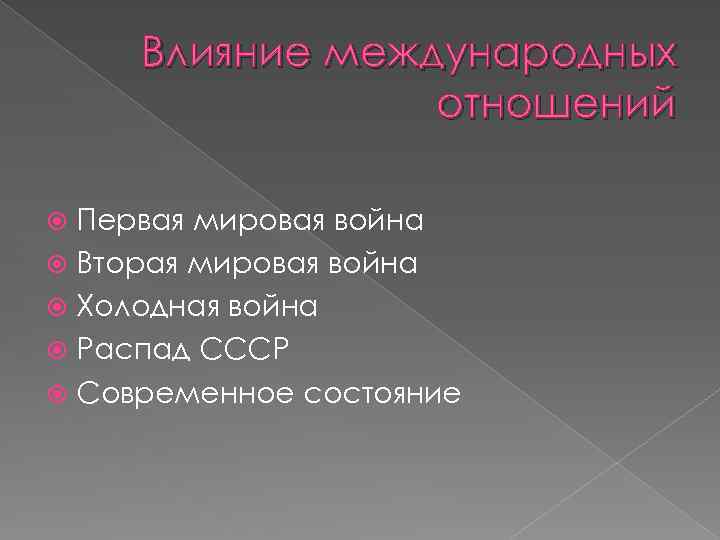 Влияние международных отношений

Первая мировая война
Вторая мировая война
Холодная война
Распад СССР
Современное состояние